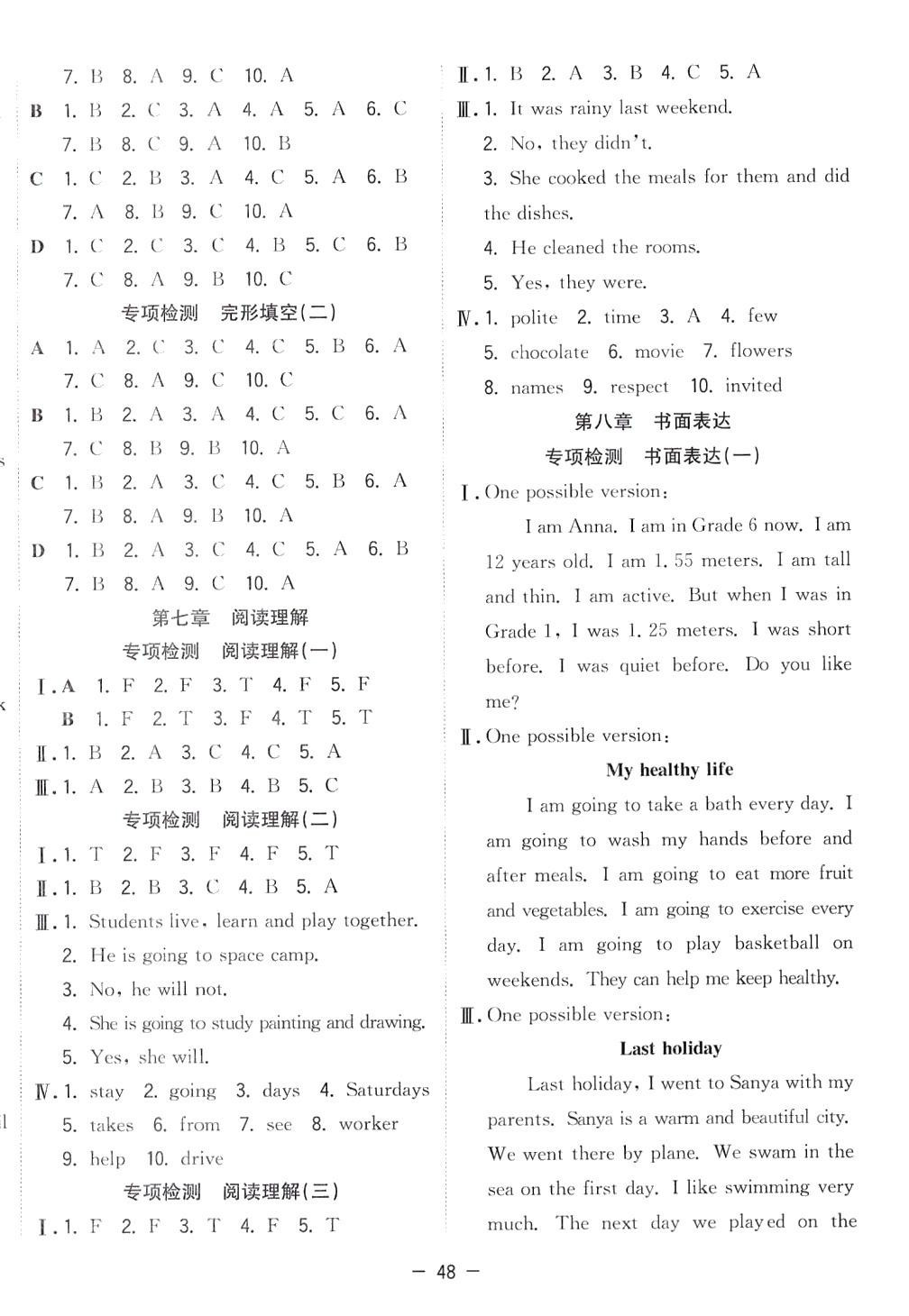 7. B 8. A 9. C 10. A

B 1. B 2. C 3. A 4. A 5. A 6. C
7. B 8. C 9. A 10. B

C 1. C 2. B 3. A 4. C 5. A 6. B
7. A 8. B 9. C 10. A

D 1. C 2. C 3. C 4. B 5. C 6. B
7. C 8. A 9. B 10. C

专项检测 完形填空(二)

A 1. A 2. C 3. C 4. C 5. B 6. A
7. C 8. A 9. C 10. C

B 1. B 2. A 3. A 4. C 5. C 6. A
7. C 8. B 9. B 10. A

C 1. B 2. A 3. C 4. C 5. B 6. A
7. B 8. A 9. B 10. A

D 1. B 2. A 3. C 4. C 5. A 6. B
7. B 8. A 9. C 10. A

第七章 阅读理解

专项检测 阅读理解(一)

Ⅰ. A 1. F 2. F 3. T 4. F 5. F
B 1. F 2. T 3. F 4. T 5. T

Ⅱ. 1. B 2. A 3. C 4. C 5. A

Ⅲ. 1. A 2. B 3. B 4. B 5. C

专项检测 阅读理解(二)

Ⅰ. 1. T 2. F 3. F 4. F 5. T

Ⅱ. 1. B 2. B 3. C 4. B 5. A

Ⅲ. 1. Students live, learn and play together.
2. He is going to space camp.
3. No, he will not.
4. She is going to study painting and drawing.
5. Yes, she will.

Ⅳ. 1. stay 2. going 3. days 4. Saturdays
5. takes 6. from 7. see 8. worker
9. help 10. drive

专项检测 阅读理解(三)

Ⅰ. 1. F 2. F 3. T 4. F 5. T

Ⅱ. 1. B 2. A 3. B 4. C 5. A

Ⅲ. 1. It was rainy last weekend.
2. No, they didn't.
3. She cooked the meals for them and did the dishes.
4. He cleaned the rooms.
5. Yes, they were.

Ⅳ. 1. polite 2. time 3. A 4. few
5. chocolate 6. movie 7. flowers
8. names 9. respect 10. invited

第八章 书面表达

专项检测 书面表达(一)

Ⅰ. One possible version:

I am Anna. I am in Grade 6 now. I am 12 years old. I am 1. 55 meters. I am tall and thin. I am active. But when I was in Grade 1, I was 1. 25 meters. I was short before. I was quiet before. Do you like me?

Ⅱ. One possible version:

My healthy life

I am going to take a bath every day. I am going to wash my hands before and after meals. I am going to eat more fruit and vegetables. I am going to exercise every day. I am going to play basketball on weekends. They can help me keep healthy.

Ⅲ. One possible version:

Last holiday

Last holiday, I went to Sanya with my parents. Sanya is a warm and beautiful city. We went there by plane. We swam in the sea on the first day. I like swimming very much. The next day we played on the

— 48 —